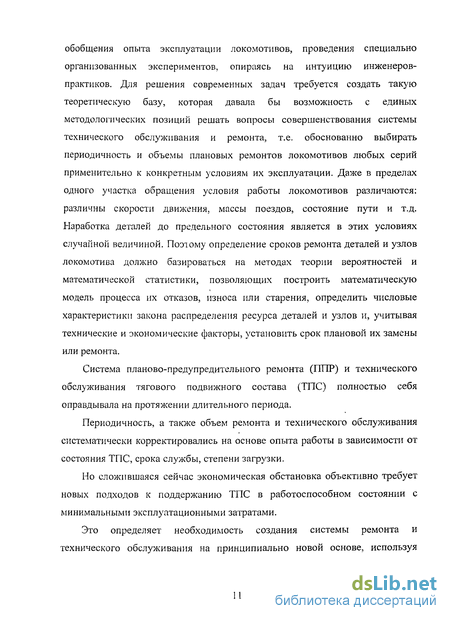 обобщения опыта эксплуатации локомотивов, проведения специально организованных экспериментов, опираясь на интуицию инженеров-практиков. Для решения современных задач требуется создать такую теоретическую базу, которая давала бы возможность с единых методологических позиций решать вопросы совершенствования системы технического обслуживания и ремонта, т.е. обоснованно выбирать периодичность и объемы плановых ремонтов локомотивов любых серий применительно к конкретным условиям их эксплуатации. Даже в пределах одного участка обращения условия работы локомотивов различаются: различны скорости движения, массы поездов, состояние пути и т.д. Наработка деталей до предельного состояния является в этих условиях случайной величиной. Поэтому определение сроков ремонта деталей и узлов локомотива должно базироваться на методах теории вероятностей и математической статистики, позволяющих построить математическую модель процесса их отказов, износа или старения, определить числовые характеристики закона распределения ресурса деталей и узлов и, учитывая технические и экономические факторы, установить срок плановой их замены или ремонта.

Система планово-предупредительного ремонта (ППР) и технического обслуживания тягового подвижного состава (ТПС) полностью себя оправдывала на протяжении длительного периода.

Периодичность, а также объем ремонта и технического обслуживания систематически корректировались на основе опыта работы в зависимости от состояния ТПС, срока службы, степени загрузки.

Но сложившаяся сейчас экономическая обстановка объективно требует новых подходов к поддержанию ТПС в работоспособном состоянии с минимальными эксплуатационными затратами.

Это определяет необходимость создания системы ремонта и технического обслуживания на принципиально новой основе, используя

11

dsLib.net
библиотека диссертаций